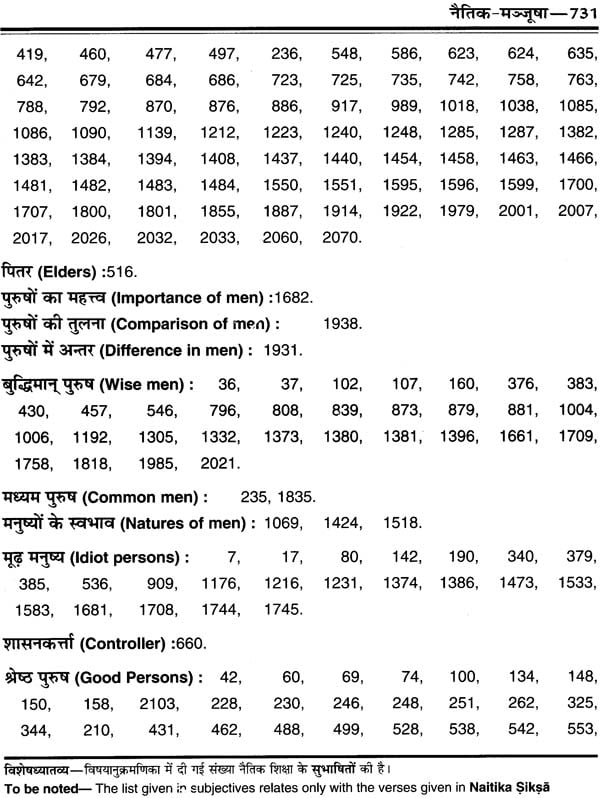 नैतिक-मञ्जूषा—731

419, 460, 477, 497, 236, 548, 586, 623, 624, 635, 642, 679, 684, 686, 723, 725, 735, 742, 758, 763, 788, 792, 870, 876, 886, 917, 989, 1018, 1038, 1085, 1086, 1090, 1139, 1212, 1223, 1240, 1248, 1285, 1287, 1382, 1383, 1384, 1394, 1408, 1437, 1440, 1454, 1458, 1463, 1466, 1481, 1482, 1483, 1484, 1550, 1551, 1595, 1596, 1599, 1700, 1707, 1800, 1801, 1855, 1887, 1914, 1922, 1979, 2001, 2007, 2017, 2026, 2032, 2033, 2060, 2070.

पितर (Elders) :516.

पुरुषों का महत्त्व (Importance of men) :1682.

पुरुषों की तुलना (Comparison of men) : 1938.

पुरुषों में अन्तर (Difference in men) : 1931.

बुद्धिमान् पुरुष (Wise men) : 36, 37, 102, 107, 160, 376, 383, 430, 457, 546, 796, 808, 839, 873, 879, 881, 1004, 1006, 1192, 1305, 1332, 1373, 1380, 1381, 1396, 1661, 1709, 1758, 1818, 1985, 2021.

मध्यम पुरुष (Common men) : 235, 1835.

मनुष्यों के स्वभाव (Natures of men) : 1069, 1424, 1518.

मूढ़ मनुष्य (Idiot persons) : 7, 17, 80, 142, 190, 340, 379, 385, 536, 909, 1176, 1216, 1231, 1374, 1386, 1473, 1533, 1583, 1681, 1708, 1744, 1745.

शासनकर्त्ता (Controller) :660.

श्रेष्ठ पुरुष (Good Persons) : 42, 60, 69, 74, 100, 134, 148, 150, 158, 2103, 228, 230, 246, 248, 251, 262, 325, 344, 210, 431, 462, 488, 499, 528, 538, 542, 553,

विशेषध्यातव्य—विषयानुक्रमणिका में दी गई संख्या नैतिक शिक्षा के सुभाषितों की है।
To be noted— The list given in subjectives relates only with the verses given in Naitika Śikṣā